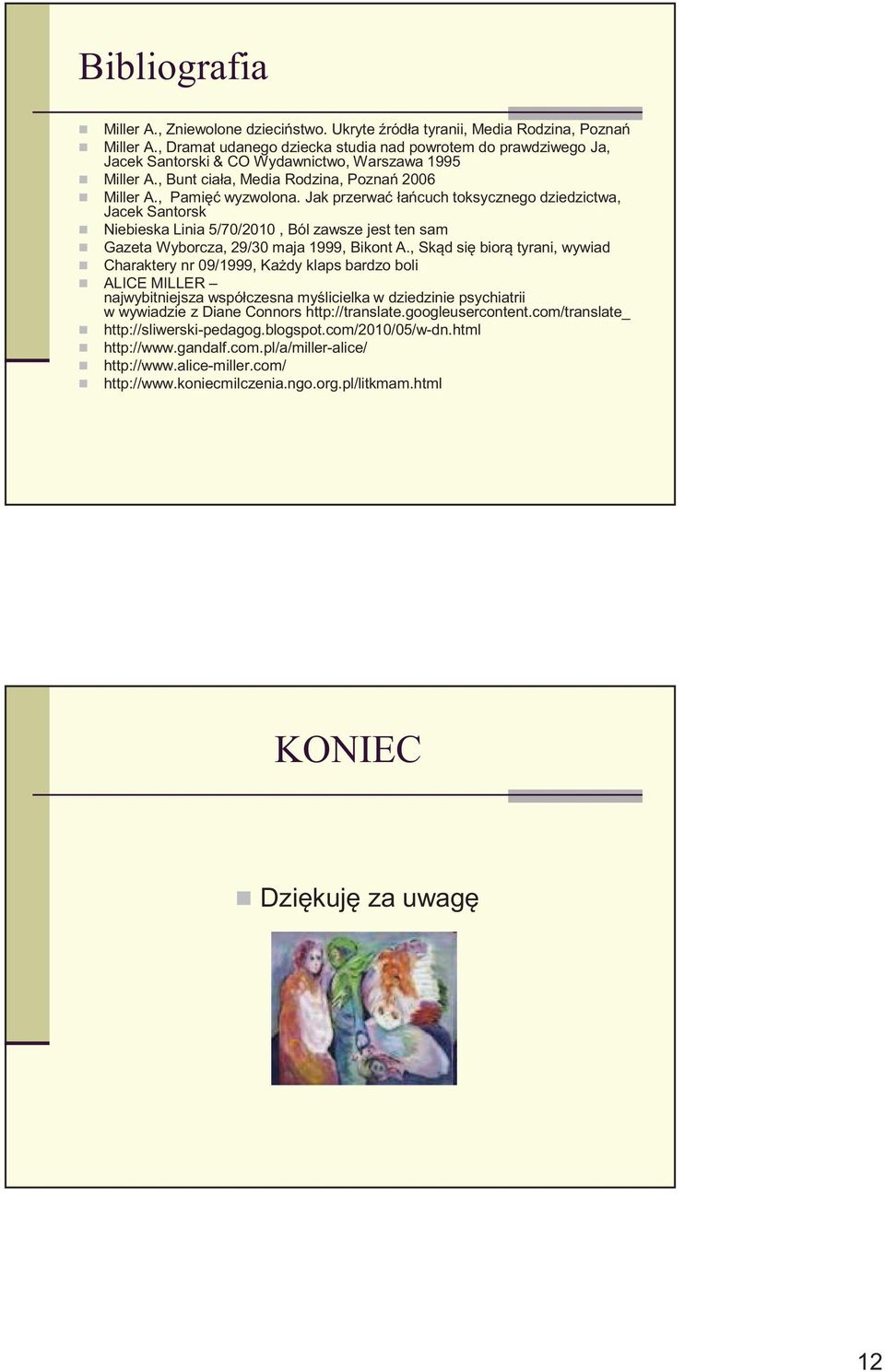 Bibliografia

Miller A., Zniewolone dzieciństwo. Ukryte źródła tyranii, Media Rodzina, Poznań

Miller A., Dramat udanego dziecka studia nad powrotem do prawdziwego Ja, Jacek Santorski & CO Wydawnictwo, Warszawa 1995

Miller A., Bunt ciała, Media Rodzina, Poznań 2006

Miller A., Pamięć wyzwolona. Jak przerwać łańcuch toksycznego dziedzictwa, Jacek Santorsk

Niebieska Linia 5/70/2010 , Ból zawsze jest ten sam

Gazeta Wyborcza, 29/30 maja 1999, Bikont A., Skąd się biorą tyrani, wywiad

Charaktery nr 09/1999, Każdy klaps bardzo boli

ALICE MILLER – najwybitniejsza współczesna myślicielka w dziedzinie psychiatrii w wywiadzie z Diane Connors http://translate.googleusercontent.com/translate_

http://sliwerski-pedagog.blogspot.com/2010/05/w-dn.html

http://www.gandalf.com.pl/a/miller-alice/

http://www.alice-miller.com/

http://www.koniecmilczenia.ngo.org.pl/litkmam.html

KONIEC

Dziękuję za uwagę

12